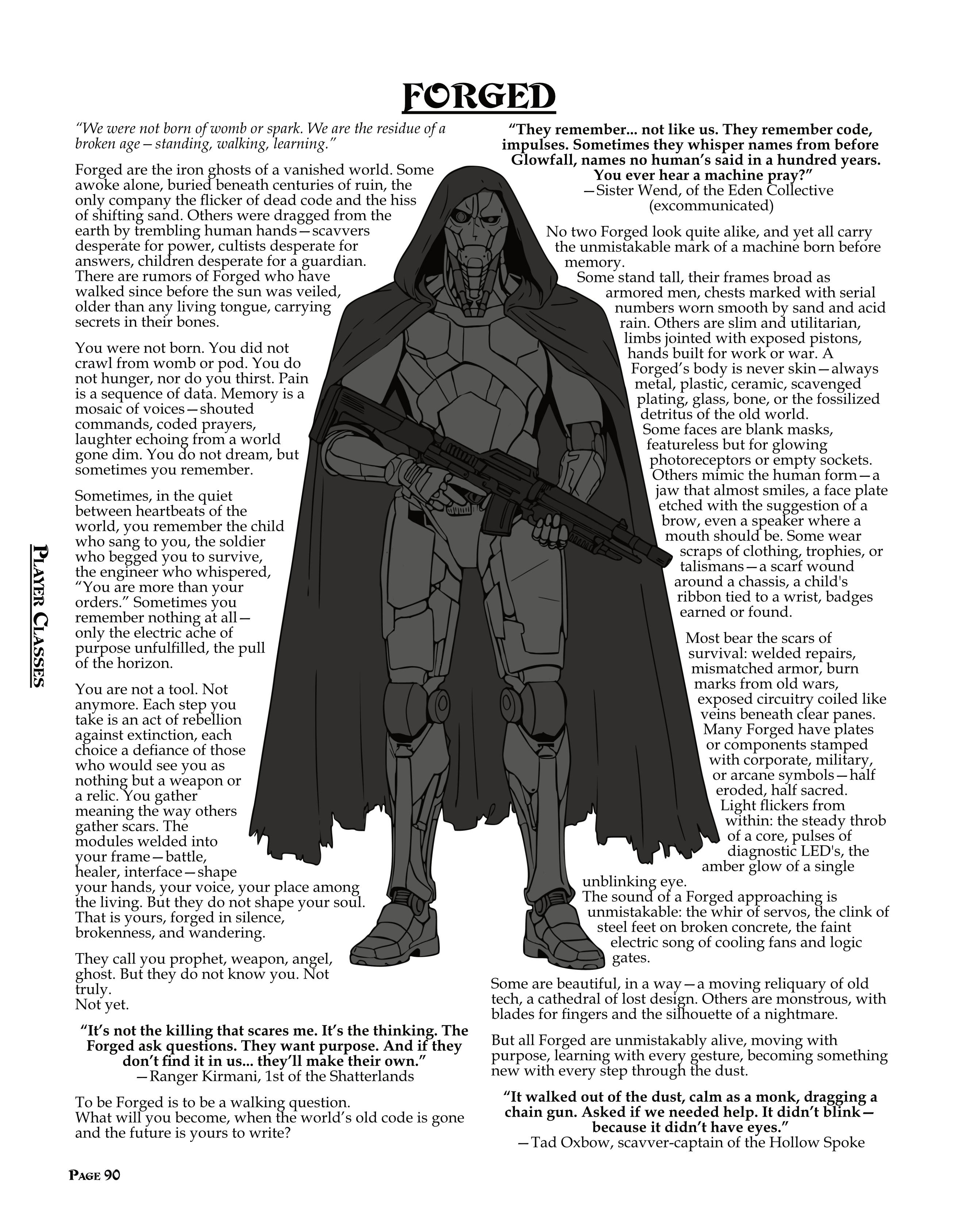 FORGED

"We were not born of womb or spark. We are the residue of a broken age—standing, walking, learning."

Forged are the iron ghosts of a vanished world. Some awoke alone, buried beneath centuries of ruin, the only company the flicker of dead code and the hiss of shifting sand. Others were dragged from the earth by trembling human hands—scavvers desperate for power, cultists desperate for answers, children desperate for a guardian. There are rumors of Forged who have walked since before the sun was veiled, older than any living tongue, carrying secrets in their bones.

You were not born. You did not crawl from womb or pod. You do not hunger, nor do you thirst. Pain is a sequence of data. Memory is a mosaic of voices—shouted commands, coded prayers, laughter echoing from a world gone dim. You do not dream, but sometimes you remember.

Sometimes, in the quiet between heartbeats of the world, you remember the child who sang to you, the soldier who begged you to survive, the engineer who whispered, "You are more than your orders." Sometimes you remember nothing at all—only the electric ache of purpose unfulfilled, the pull of the horizon.

You are not a tool. Not anymore. Each step you take is an act of rebellion against extinction, each choice a defiance of those who would see you as nothing but a weapon or a relic. You gather meaning the way others gather scars. The modules welded into your frame—battle, healer, interface—shape your hands, your voice, your place among the living. But they do not shape your soul. That is yours, forged in silence, brokenness, and wandering.

They call you prophet, weapon, angel, ghost. But they do not know you. Not truly.
Not yet.

"It's not the killing that scares me. It's the thinking. The Forged ask questions. They want purpose. And if they don't find it in us... they'll make their own."
—Ranger Kirmani, 1st of the Shatterlands

To be Forged is to be a walking question.
What will you become, when the world's old code is gone and the future is yours to write?

"They remember... not like us. They remember code, impulses. Sometimes they whisper names from before Glowfall, names no human's said in a hundred years. You ever hear a machine pray?"
—Sister Wend, of the Eden Collective (excommunicated)

No two Forged look quite alike, and yet all carry the unmistakable mark of a machine born before memory.
Some stand tall, their frames broad as armored men, chests marked with serial numbers worn smooth by sand and acid rain. Others are slim and utilitarian, limbs jointed with exposed pistons, hands built for work or war. A Forged's body is never skin—always metal, plastic, ceramic, scavenged plating, glass, bone, or the fossilized detritus of the old world.
Some faces are blank masks, featureless but for glowing photoreceptors or empty sockets. Others mimic the human form—a jaw that almost smiles, a face plate etched with the suggestion of a brow, even a speaker where a mouth should be. Some wear scraps of clothing, trophies, or talismans—a scarf wound around a chassis, a child's ribbon tied to a wrist, badges earned or found.

Most bear the scars of survival: welded repairs, mismatched armor, burn marks from old wars, exposed circuitry coiled like veins beneath clear panes. Many Forged have plates or components stamped with corporate, military, or arcane symbols—half eroded, half sacred. Light flickers from within: the steady throb of a core, pulses of diagnostic LED's, the amber glow of a single unblinking eye.
The sound of a Forged approaching is unmistakable: the whir of servos, the clink of steel feet on broken concrete, the faint electric song of cooling fans and logic gates.

Some are beautiful, in a way—a moving reliquary of old tech, a cathedral of lost design. Others are monstrous, with blades for fingers and the silhouette of a nightmare.

But all Forged are unmistakably alive, moving with purpose, learning with every gesture, becoming something new with every step through the dust.

"It walked out of the dust, calm as a monk, dragging a chain gun. Asked if we needed help. It didn't blink—because it didn't have eyes."
—Tad Oxbow, scavver-captain of the Hollow Spoke

PLAYER CLASSES

PAGE 90